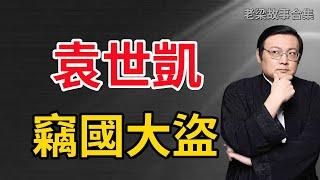 老梁故事合集

袁世凱

竊國大盜